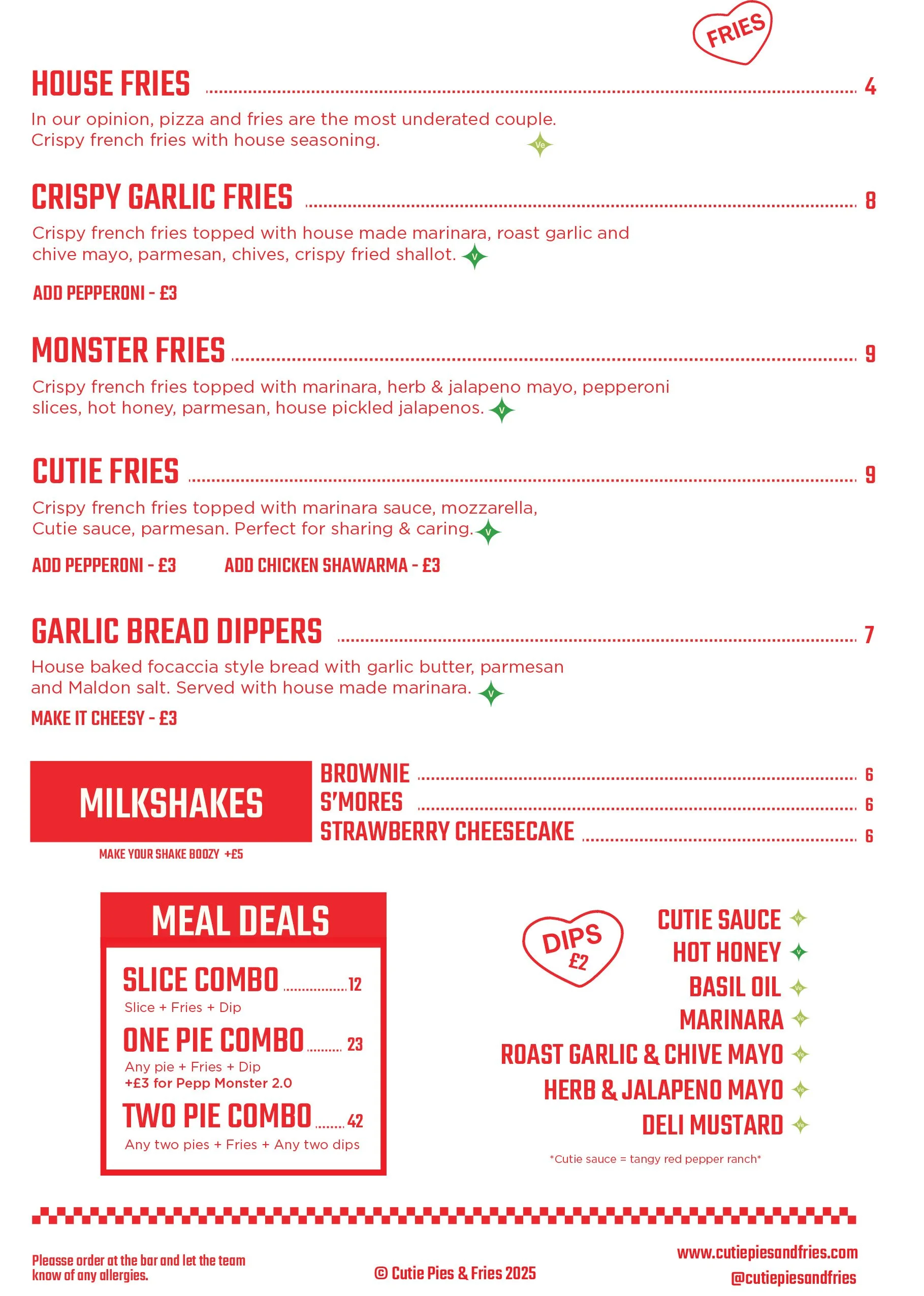 FRIES

HOUSE FRIES 4

In our opinion, pizza and fries are the most underated couple. Crispy french fries with house seasoning. Ve

CRISPY GARLIC FRIES 8

Crispy french fries topped with house made marinara, roast garlic and chive mayo, parmesan, chives, crispy fried shallot. V

ADD PEPPERONI - £3

MONSTER FRIES 9

Crispy french fries topped with marinara, herb & jalapeno mayo, pepperoni slices, hot honey, parmesan, house pickled jalapenos. V

CUTIE FRIES 9

Crispy french fries topped with marinara sauce, mozzarella, Cutie sauce, parmesan. Perfect for sharing & caring. V

ADD PEPPERONI - £3 ADD CHICKEN SHAWARMA - £3

GARLIC BREAD DIPPERS 7

House baked focaccia style bread with garlic butter, parmesan and Maldon salt. Served with house made marinara. V

MAKE IT CHEESY - £3

MILKSHAKES

MAKE YOUR SHAKE BOOZY +£5

BROWNIE 6
S'MORES 6
STRAWBERRY CHEESECAKE 6

MEAL DEALS

SLICE COMBO 12
Slice + Fries + Dip

ONE PIE COMBO 23
Any pie + Fries + Dip
+£3 for Pepp Monster 2.0

TWO PIE COMBO 42
Any two pies + Fries + Any two dips

DIPS £2

CUTIE SAUCE Ve
HOT HONEY V
BASIL OIL Ve
MARINARA Ve
ROAST GARLIC & CHIVE MAYO Ve
HERB & JALAPENO MAYO Ve
DELI MUSTARD Ve

*Cutie sauce = tangy red pepper ranch*

Pleasse order at the bar and let the team know of any allergies.

© Cutie Pies & Fries 2025

www.cutiepiesandfries.com
@cutiepiesandfries